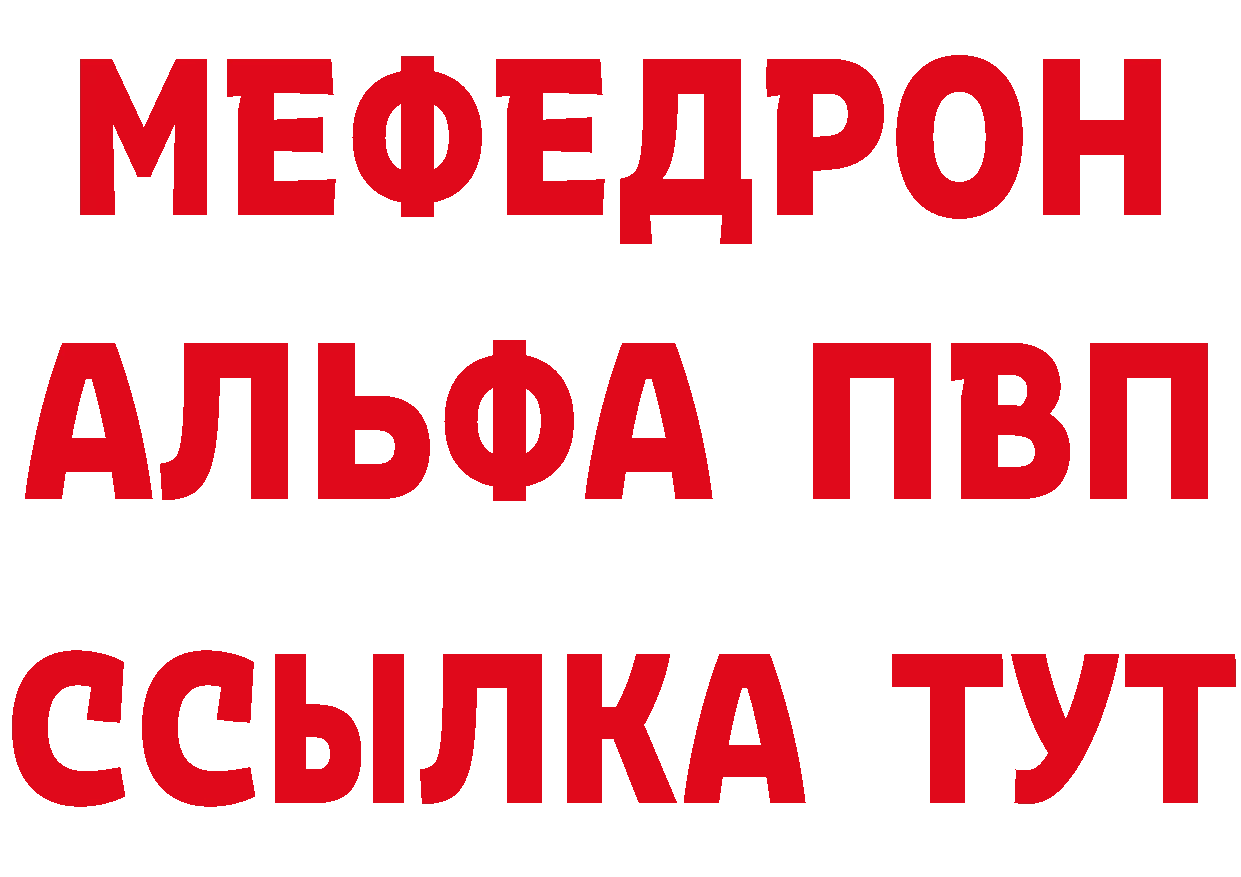 МЕФЕДРОН
АЛЬФА ПВП
ССЫЛКА ТУТ